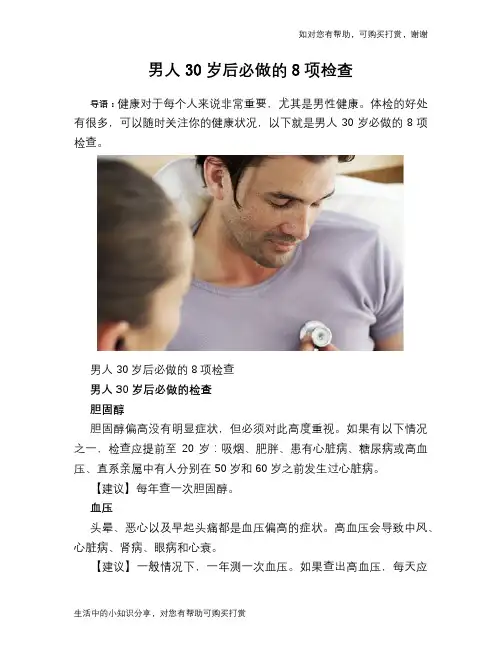 如对您有帮助，可购买打赏，谢谢

男人30岁后必做的8项检查

导语：健康对于每个人来说非常重要，尤其是男性健康。体检的好处有很多，可以随时关注你的健康状况，以下就是男人30岁必做的8项检查。

男人30岁后必做的8项检查

男人30岁后必做的检查

胆固醇

胆固醇偏高没有明显症状，但必须对此高度重视。如果有以下情况之一，检查应提前至20岁：吸烟、肥胖、患有心脏病、糖尿病或高血压、直系亲属中有人分别在50岁和60岁之前发生过心脏病。

【建议】每年查一次胆固醇。

血压

头晕、恶心以及早起头痛都是血压偏高的症状。高血压会导致中风、心脏病、肾病、眼病和心衰。

【建议】一般情况下，一年测一次血压。如果查出高血压，每天应

生活中的小知识分享，对您有帮助可购买打赏